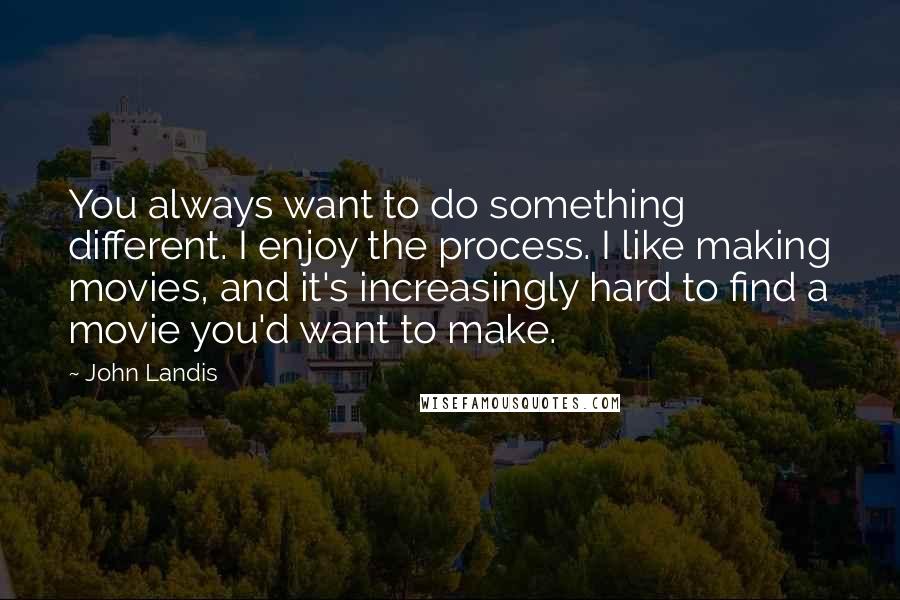 You always want to do something different. I enjoy the process. I like making movies, and it's increasingly hard to find a movie you'd want to make.

~ John Landis

WISEFAMOUSQUOTES.COM